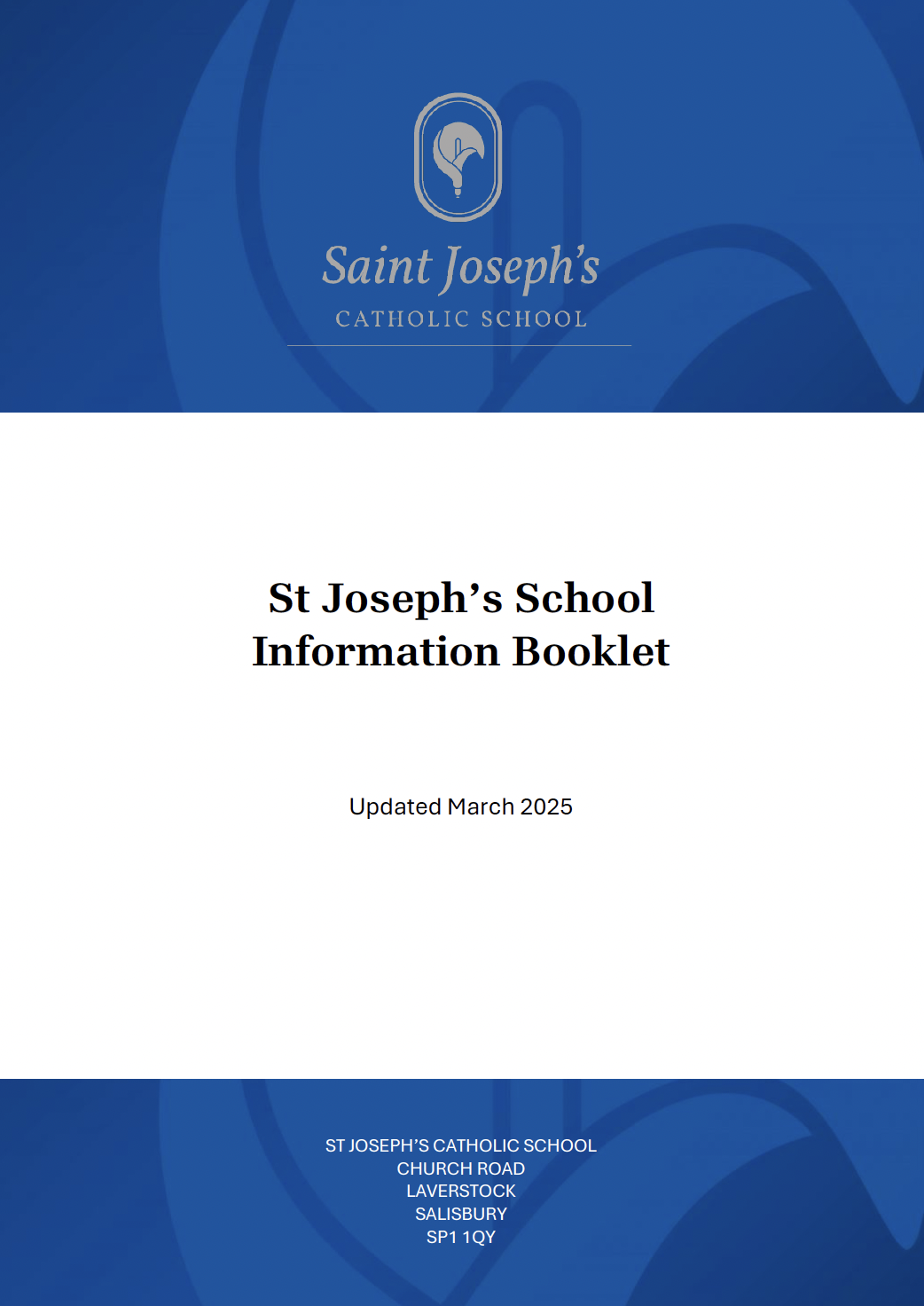 Saint Joseph's
CATHOLIC SCHOOL

St Joseph's School
Information Booklet

Updated March 2025

ST JOSEPH'S CATHOLIC SCHOOL
CHURCH ROAD
LAVERSTOCK
SALISBURY
SP1 1QY